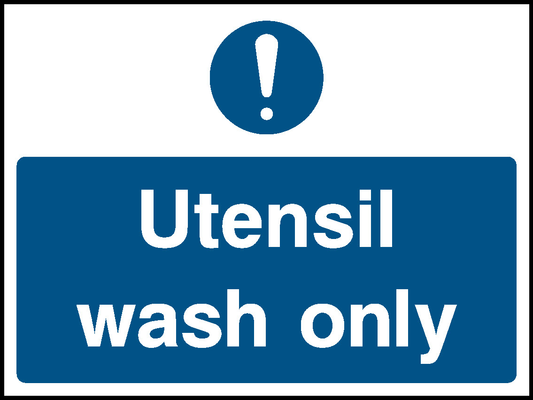 !

Utensil wash only